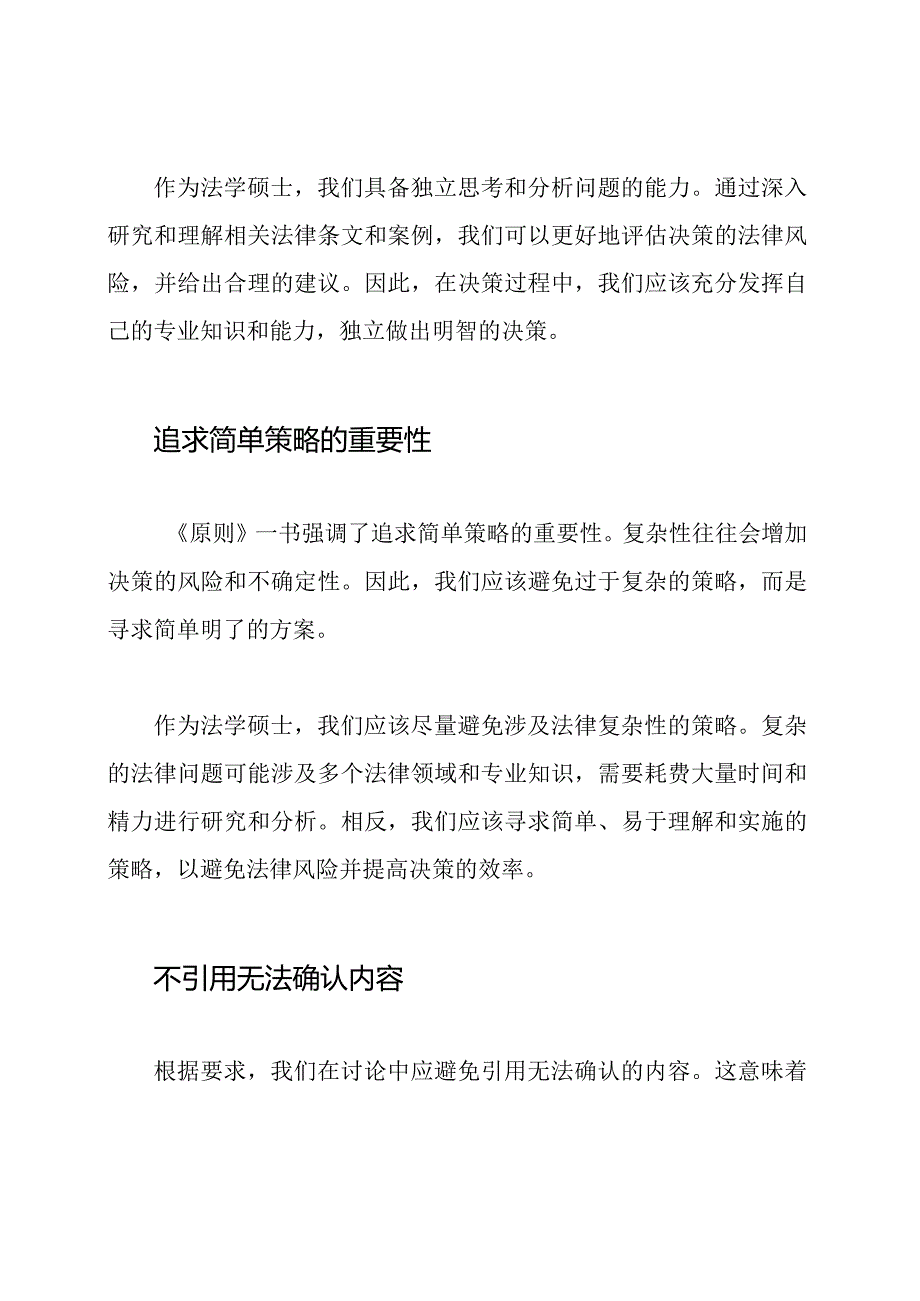 作为法学硕士，我们具备独立思考和分析问题的能力。通过深入研究和理解相关法律条文和案例，我们可以更好地评估决策的法律风险，并给出合理的建议。因此，在决策过程中，我们应该充分发挥自己的专业知识和能力，独立做出明智的决策。

追求简单策略的重要性

《原则》一书强调了追求简单策略的重要性。复杂性往往会增加决策的风险和不确定性。因此，我们应该避免过于复杂的策略，而是寻求简单明了的方案。

作为法学硕士，我们应该尽量避免涉及法律复杂性的策略。复杂的法律问题可能涉及多个法律领域和专业知识，需要耗费大量时间和精力进行研究和分析。相反，我们应该寻求简单、易于理解和实施的策略，以避免法律风险并提高决策的效率。

不引用无法确认内容

根据要求，我们在讨论中应避免引用无法确认的内容。这意味着